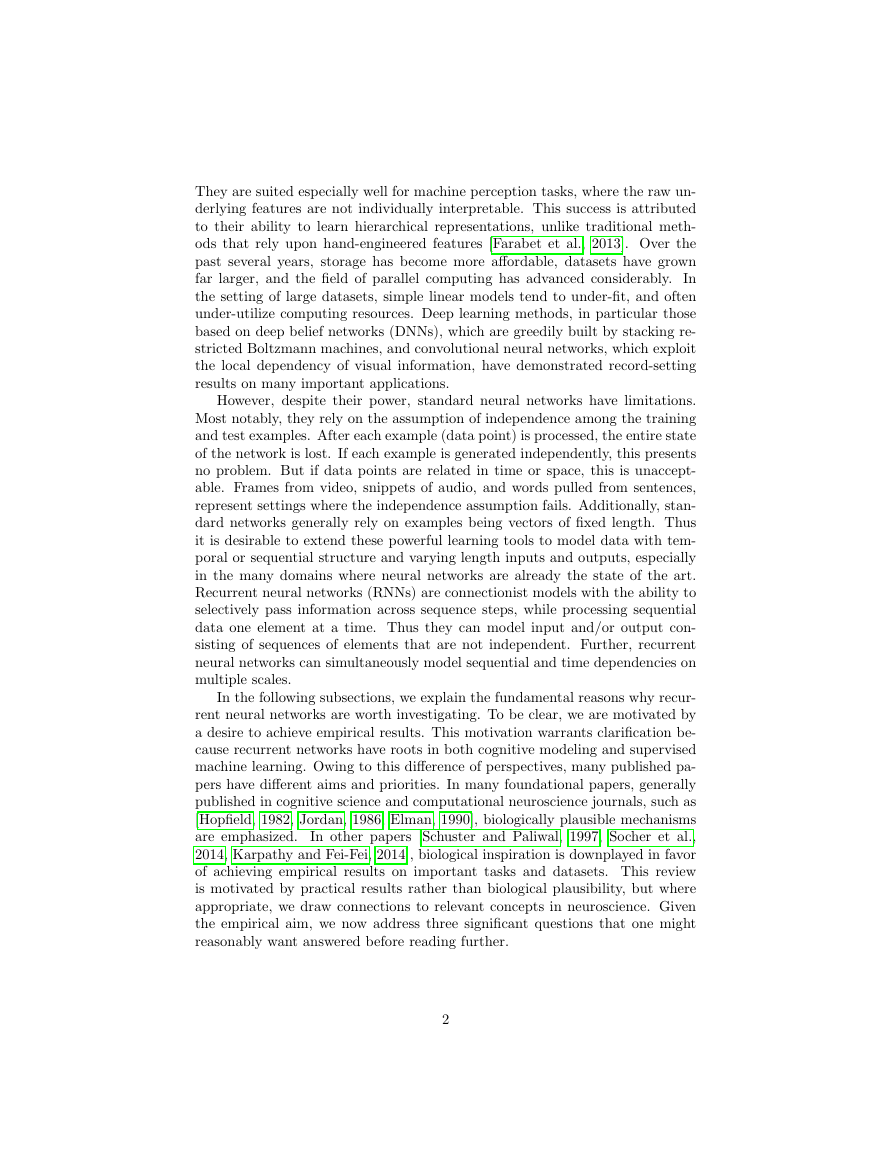 They are suited especially well for machine perception tasks, where the raw underlying features are not individually interpretable. This success is attributed to their ability to learn hierarchical representations, unlike traditional methods that rely upon hand-engineered features [Farabet et al., 2013]. Over the past several years, storage has become more affordable, datasets have grown far larger, and the field of parallel computing has advanced considerably. In the setting of large datasets, simple linear models tend to under-fit, and often under-utilize computing resources. Deep learning methods, in particular those based on deep belief networks (DNNs), which are greedily built by stacking restricted Boltzmann machines, and convolutional neural networks, which exploit the local dependency of visual information, have demonstrated record-setting results on many important applications.

However, despite their power, standard neural networks have limitations. Most notably, they rely on the assumption of independence among the training and test examples. After each example (data point) is processed, the entire state of the network is lost. If each example is generated independently, this presents no problem. But if data points are related in time or space, this is unacceptable. Frames from video, snippets of audio, and words pulled from sentences, represent settings where the independence assumption fails. Additionally, standard networks generally rely on examples being vectors of fixed length. Thus it is desirable to extend these powerful learning tools to model data with temporal or sequential structure and varying length inputs and outputs, especially in the many domains where neural networks are already the state of the art. Recurrent neural networks (RNNs) are connectionist models with the ability to selectively pass information across sequence steps, while processing sequential data one element at a time. Thus they can model input and/or output consisting of sequences of elements that are not independent. Further, recurrent neural networks can simultaneously model sequential and time dependencies on multiple scales.

In the following subsections, we explain the fundamental reasons why recurrent neural networks are worth investigating. To be clear, we are motivated by a desire to achieve empirical results. This motivation warrants clarification because recurrent networks have roots in both cognitive modeling and supervised machine learning. Owing to this difference of perspectives, many published papers have different aims and priorities. In many foundational papers, generally published in cognitive science and computational neuroscience journals, such as [Hopfield, 1982, Jordan, 1986, Elman, 1990], biologically plausible mechanisms are emphasized. In other papers [Schuster and Paliwal, 1997, Socher et al., 2014, Karpathy and Fei-Fei, 2014], biological inspiration is downplayed in favor of achieving empirical results on important tasks and datasets. This review is motivated by practical results rather than biological plausibility, but where appropriate, we draw connections to relevant concepts in neuroscience. Given the empirical aim, we now address three significant questions that one might reasonably want answered before reading further.

2